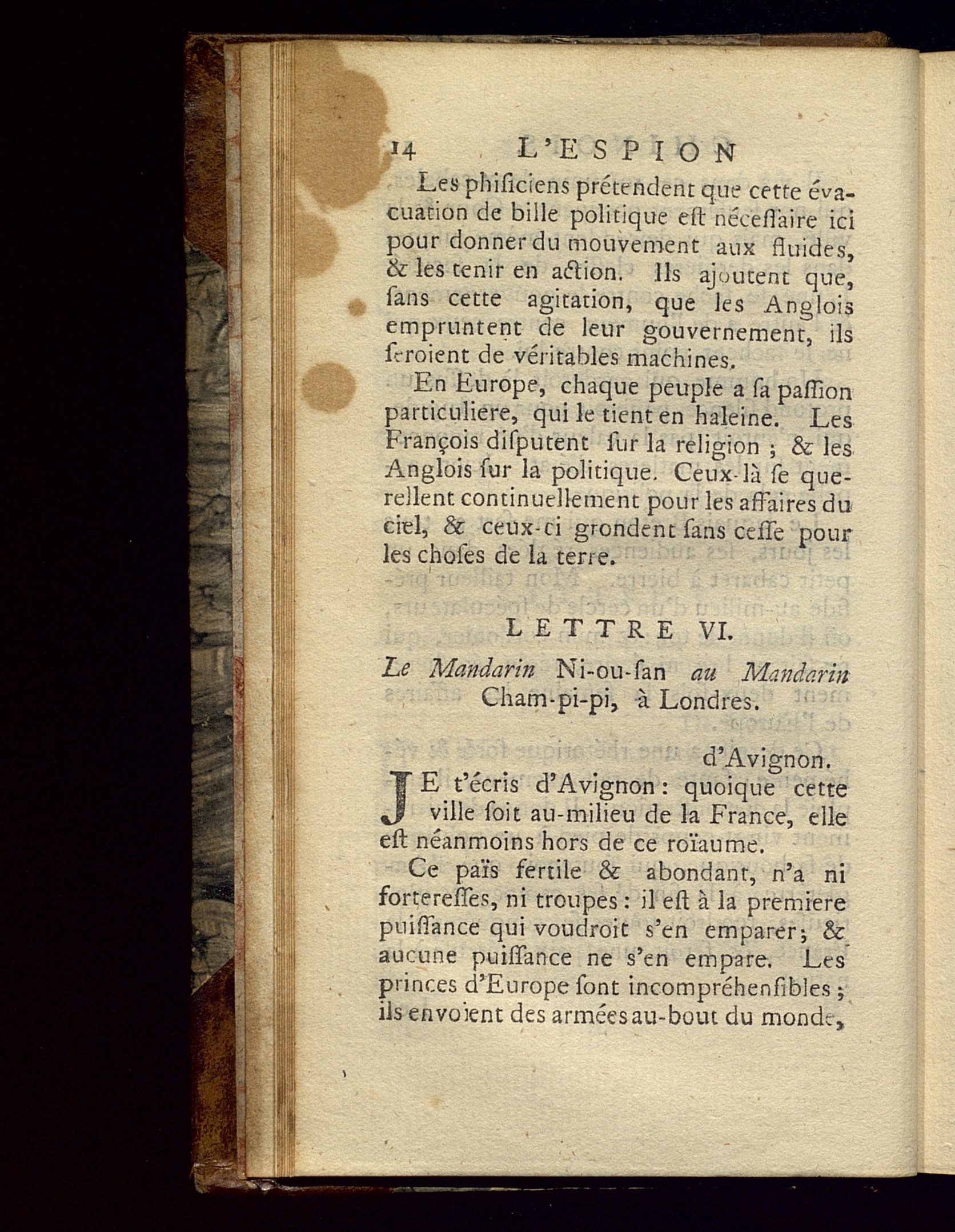 14 L'ESPION

Les phiſiciens prétendent que cette évacuation de bille politique eſt néceſſaire ici pour donner du mouvement aux fluides, & les tenir en action. Ils ajoutent que, ſans cette agitation, que les Anglois empruntent de leur gouvernement, ils ſeroient de véritables machines.

En Europe, chaque peuple a ſa paſſion particuliere, qui le tient en haleine. Les François diſputent ſur la religion ; & les Anglois ſur la politique. Ceux-là ſe querellent continuellement pour les affaires du ciel, & ceux-ci grondent ſans ceſſe pour les choſes de la terre.

LETTRE VI.

Le Mandarin Ni-ou-ſan au Mandarin Cham-pi-pi, à Londres.

d'Avignon.

JE t'écris d'Avignon : quoique cette ville ſoit au-milieu de la France, elle eſt néanmoins hors de ce roïaume.

Ce païs fertile & abondant, n'a ni fortereſſes, ni troupes : il eſt à la premiere puiſſance qui voudroit s'en emparer ; & aucune puiſſance ne s'en empare. Les princes d'Europe ſont incompréhenſibles ; ils envoïent des armées au-bout du monde,